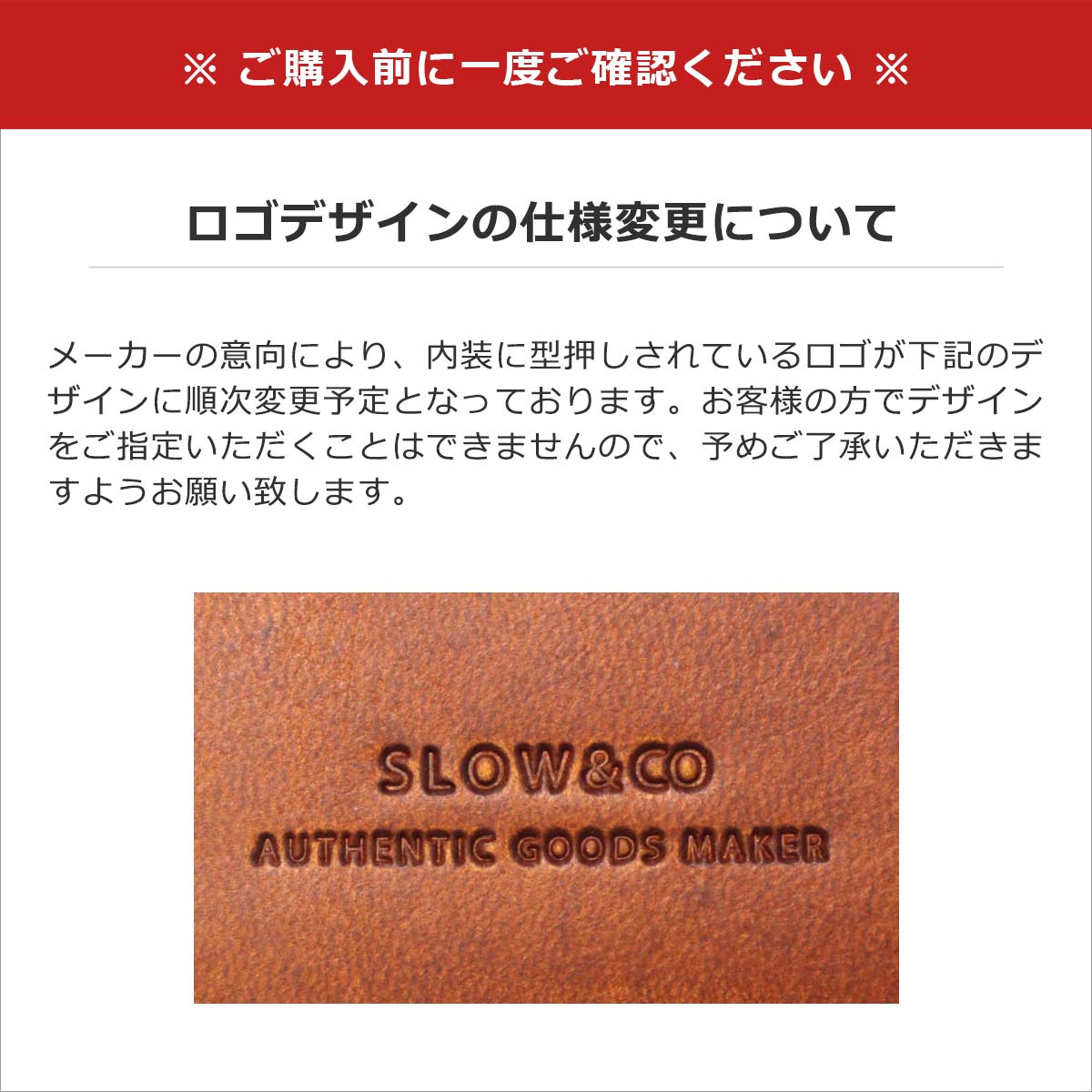 ※ ご購入前に一度ご確認ください ※

ロゴデザインの仕様変更について

メーカーの意向により、内装に型押しされているロゴが下記のデザインに順次変更予定となっております。お客様の方でデザインをご指定いただくことはできませんので、予めご了承いただきますようお願い致します。

SLOW&CO
AUTHENTIC GOODS MAKER